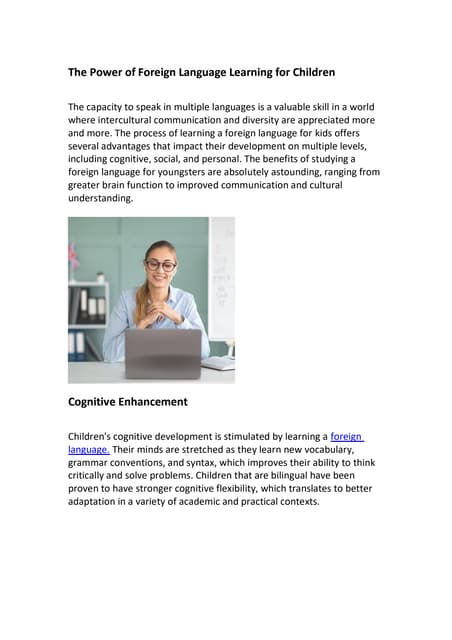 The Power of Foreign Language Learning for Children

The capacity to speak in multiple languages is a valuable skill in a world where intercultural communication and diversity are appreciated more and more. The process of learning a foreign language for kids offers several advantages that impact their development on multiple levels, including cognitive, social, and personal. The benefits of studying a foreign language for youngsters are absolutely astounding, ranging from greater brain function to improved communication and cultural understanding.

Cognitive Enhancement

Children's cognitive development is stimulated by learning a foreign language. Their minds are stretched as they learn new vocabulary, grammar conventions, and syntax, which improves their ability to think critically and solve problems. Children that are bilingual have been proven to have stronger cognitive flexibility, which translates to better adaptation in a variety of academic and practical contexts.